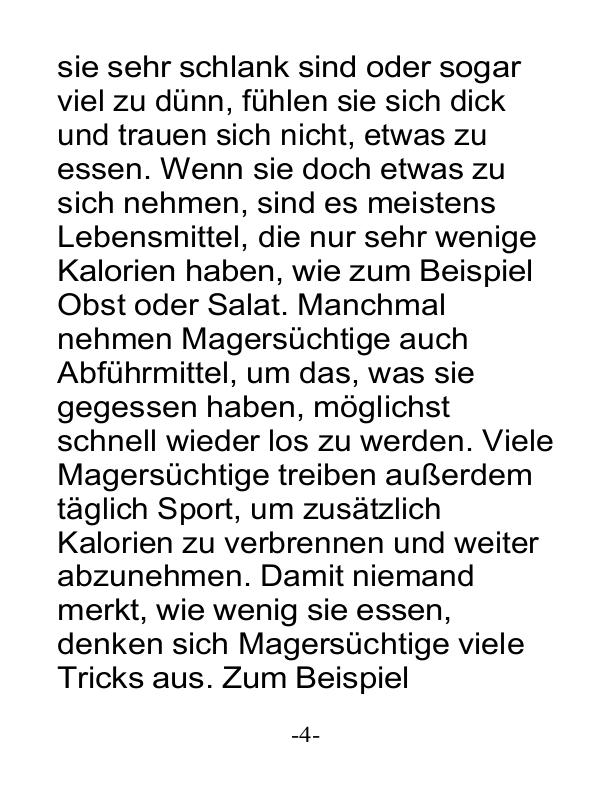 sie sehr schlank sind oder sogar viel zu dünn, fühlen sie sich dick und trauen sich nicht, etwas zu essen. Wenn sie doch etwas zu sich nehmen, sind es meistens Lebensmittel, die nur sehr wenige Kalorien haben, wie zum Beispiel Obst oder Salat. Manchmal nehmen Magersüchtige auch Abführmittel, um das, was sie gegessen haben, möglichst schnell wieder los zu werden. Viele Magersüchtige treiben außerdem täglich Sport, um zusätzlich Kalorien zu verbrennen und weiter abzunehmen. Damit niemand merkt, wie wenig sie essen, denken sich Magersüchtige viele Tricks aus. Zum Beispiel

-4-